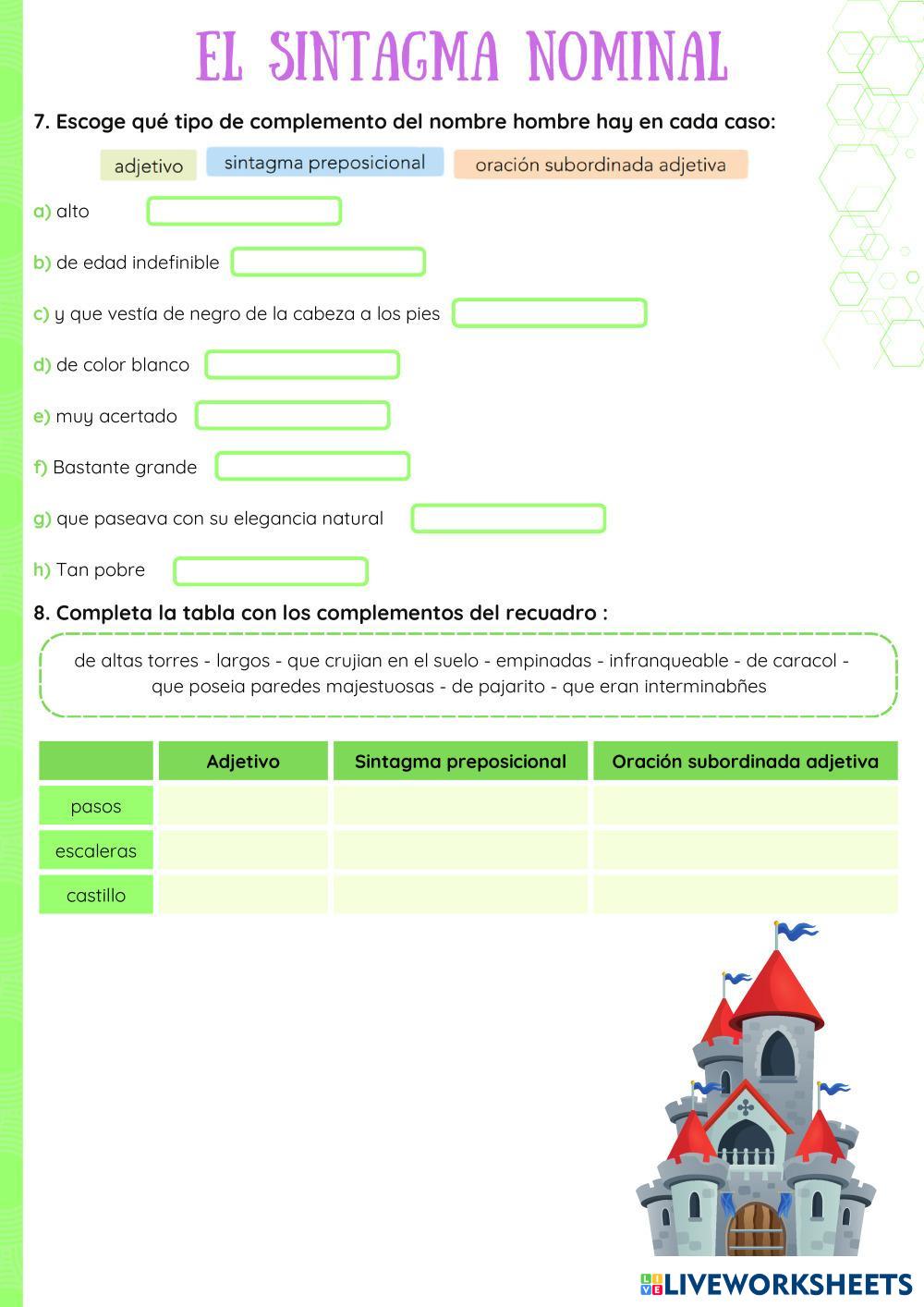 EL SINTAGMA NOMINAL

7. Escoge qué tipo de complemento del nombre hombre hay en cada caso:

adjetivo
sintagma preposicional
oración subordinada adjetiva

a) alto

b) de edad indefinible

c) y que vestía de negro de la cabeza a los pies

d) de color blanco

e) muy acertado

f) Bastante grande

g) que paseava con su elegancia natural

h) Tan pobre

8. Completa la tabla con los complementos del recuadro :

de altas torres - largos - que crujian en el suelo - empinadas - infranqueable - de caracol - que poseia paredes majestuosas - de pajarito - que eran interminabñes

| | Adjetivo | Sintagma preposicional | Oración subordinada adjetiva |
|---|---|---|---|
| pasos | | | |
| escaleras | | | |
| castillo | | | |

LIVEWORKSHEETS